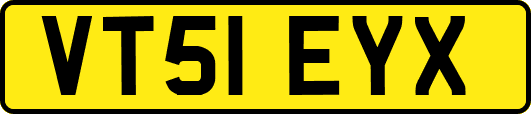 VT51 EYX